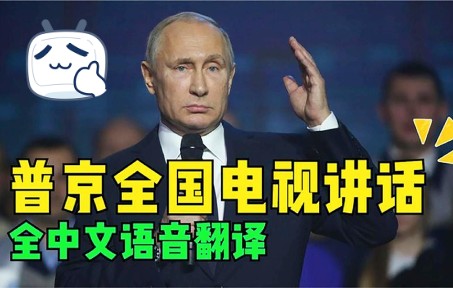 普京全国电视讲话
全中文语音翻译